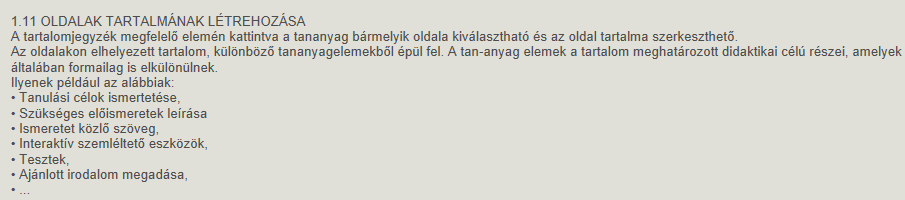 1.11 OLDALAK TARTALMÁNAK LÉTREHOZÁSA
A tartalomjegyzék megfelelő elemén kattintva a tananyag bármelyik oldala kiválasztható és az oldal tartalma szerkeszthető.
Az oldalakon elhelyezett tartalom, különböző tananyagelemekből épül fel. A tan-anyag elemek a tartalom meghatározott didaktikai célú részei, amelyek általában formailag is elkülönülnek.
Ilyenek például az alábbiak:
• Tanulási célok ismertetése,
• Szükséges előismeretek leírása
• Ismeretet közlő szöveg,
• Interaktív szemléltető eszközök,
• Tesztek,
• Ajánlott irodalom megadása,
• ...